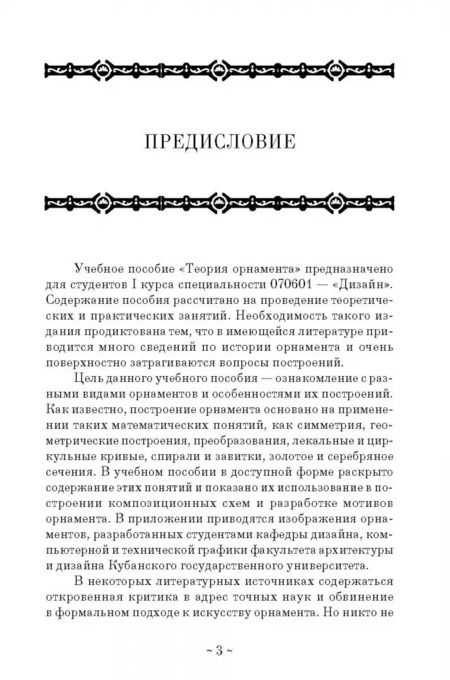 ПРЕДИСЛОВИЕ

Учебное пособие «Теория орнамента» предназначено для студентов I курса специальности 070601 — «Дизайн». Содержание пособия рассчитано на проведение теоретических и практических занятий. Необходимость такого издания продиктована тем, что в имеющейся литературе приводится много сведений по истории орнамента и очень поверхностно затрагиваются вопросы построений.

Цель данного учебного пособия — ознакомление с разными видами орнаментов и особенностями их построений. Как известно, построение орнамента основано на применении таких математических понятий, как симметрия, геометрические построения, преобразования, лекальные и циркульные кривые, спирали и завитки, золотое и серебряное сечения. В учебном пособии в доступной форме раскрыто содержание этих понятий и показано их использование в построении композиционных схем и разработке мотивов орнамента. В приложении приводятся изображения орнаментов, разработанных студентами кафедры дизайна, компьютерной и технической графики факультета архитектуры и дизайна Кубанского государственного университета.

В некоторых литературных источниках содержаться откровенная критика в адрес точных наук и обвинение в формальном подходе к искусству орнамента. Но никто не

~ 3 ~